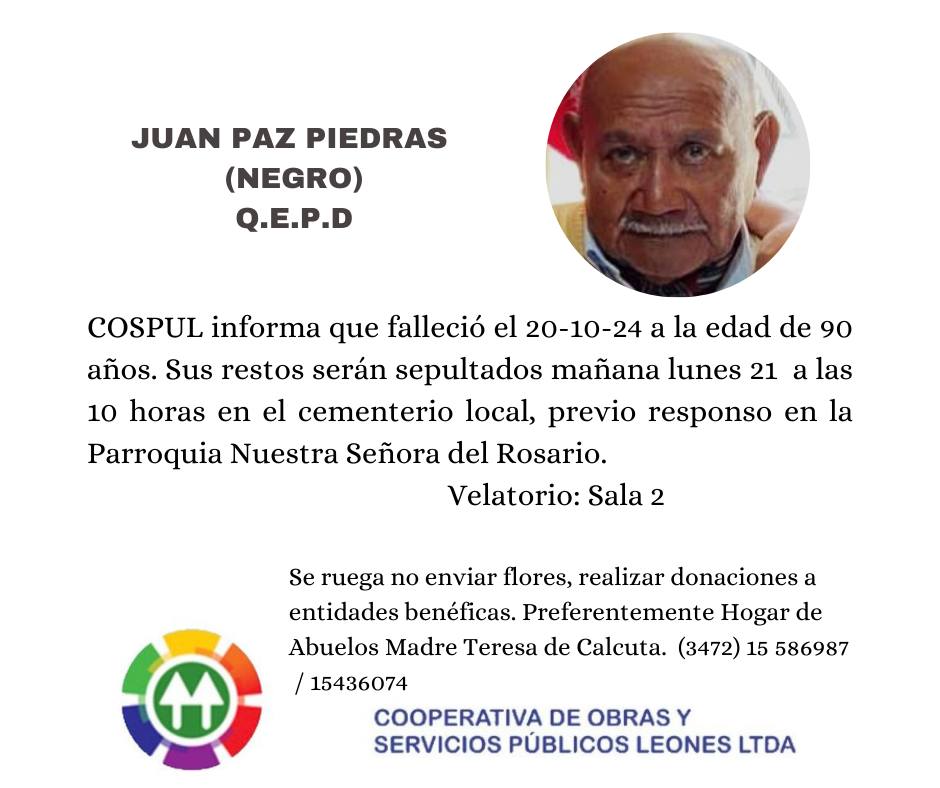 JUAN PAZ PIEDRAS
(NEGRO)
Q.E.P.D

COSPUL informa que falleció el 20-10-24 a la edad de 90 años. Sus restos serán sepultados mañana lunes 21 a las 10 horas en el cementerio local, previo responso en la Parroquia Nuestra Señora del Rosario.

Velatorio: Sala 2

Se ruega no enviar flores, realizar donaciones a entidades benéficas. Preferentemente Hogar de Abuelos Madre Teresa de Calcuta. (3472) 15 586987 / 15436074

COOPERATIVA DE OBRAS Y
SERVICIOS PÚBLICOS LEONES LTDA